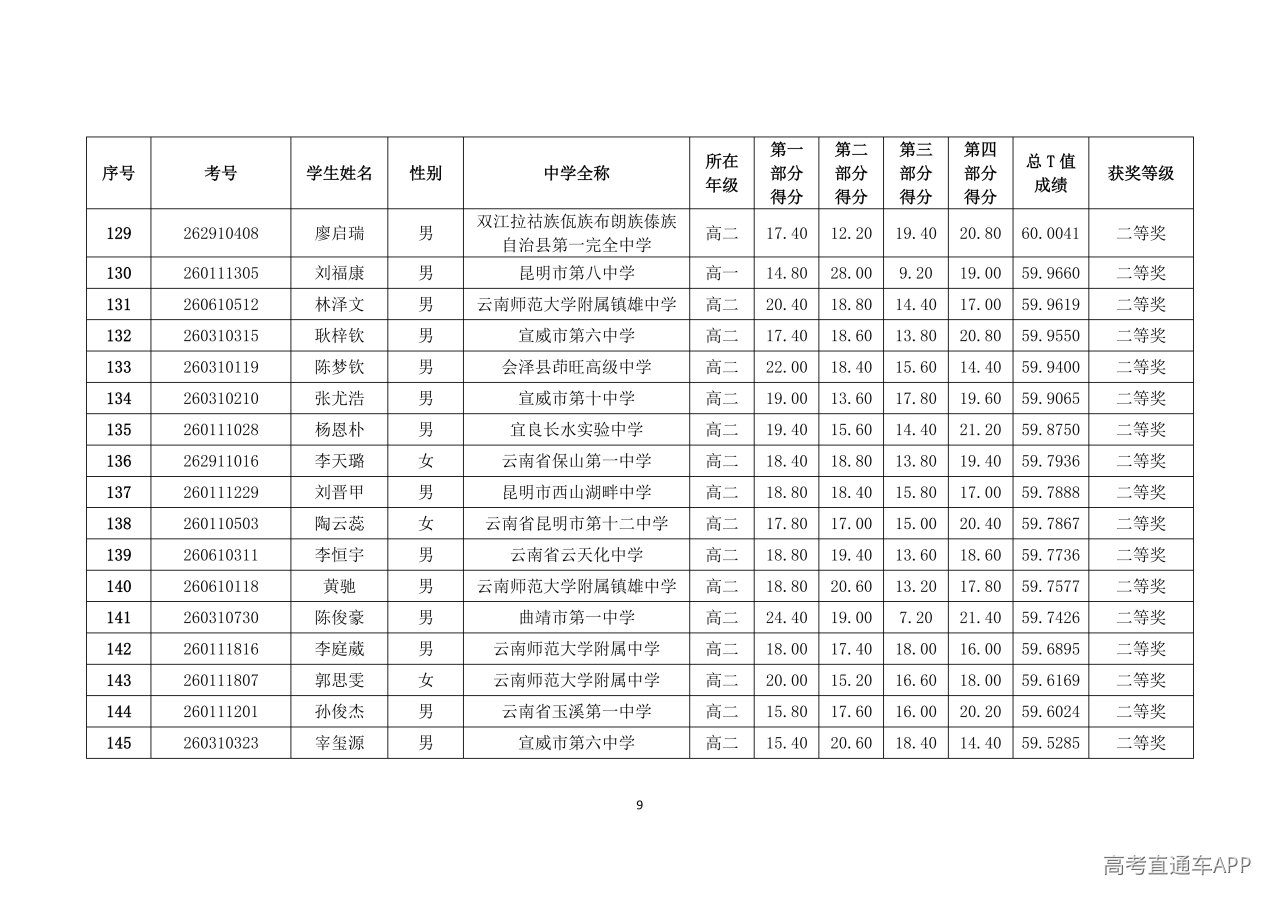 | 序号 | 考号 | 学生姓名 | 性别 | 中学全称 | 所在年级 | 第一部分得分 | 第二部分得分 | 第三部分得分 | 第四部分得分 | 总T值成绩 | 获奖等级 |
|---|---|---|---|---|---|---|---|---|---|---|---|
| 129 | 262910408 | 廖启瑞 | 男 | 双江拉祜族佤族布朗族傣族自治县第一完全中学 | 高二 | 17.40 | 12.20 | 19.40 | 20.80 | 60.0041 | 二等奖 |
| 130 | 260111305 | 刘福康 | 男 | 昆明市第八中学 | 高一 | 14.80 | 28.00 | 9.20 | 19.00 | 59.9660 | 二等奖 |
| 131 | 260610512 | 林泽文 | 男 | 云南师范大学附属镇雄中学 | 高二 | 20.40 | 18.80 | 14.40 | 17.00 | 59.9619 | 二等奖 |
| 132 | 260310315 | 耿梓钦 | 男 | 宣威市第六中学 | 高二 | 17.40 | 18.60 | 13.80 | 20.80 | 59.9550 | 二等奖 |
| 133 | 260310119 | 陈梦钦 | 男 | 会泽县茚旺高级中学 | 高二 | 22.00 | 18.40 | 15.60 | 14.40 | 59.9400 | 二等奖 |
| 134 | 260310210 | 张尤浩 | 男 | 宣威市第十中学 | 高二 | 19.00 | 13.60 | 17.80 | 19.60 | 59.9065 | 二等奖 |
| 135 | 260111028 | 杨恩朴 | 男 | 宜良长水实验中学 | 高二 | 19.40 | 15.60 | 14.40 | 21.20 | 59.8750 | 二等奖 |
| 136 | 262911016 | 李天璐 | 女 | 云南省保山第一中学 | 高二 | 18.40 | 18.80 | 13.80 | 19.40 | 59.7936 | 二等奖 |
| 137 | 260111229 | 刘晋甲 | 男 | 昆明市西山湖畔中学 | 高二 | 18.80 | 18.40 | 15.80 | 17.00 | 59.7888 | 二等奖 |
| 138 | 260110503 | 陶云蕊 | 女 | 云南省昆明市第十二中学 | 高二 | 17.80 | 17.00 | 15.00 | 20.40 | 59.7867 | 二等奖 |
| 139 | 260610311 | 李恒宇 | 男 | 云南省云天化中学 | 高二 | 18.80 | 19.40 | 13.60 | 18.60 | 59.7736 | 二等奖 |
| 140 | 260610118 | 黄驰 | 男 | 云南师范大学附属镇雄中学 | 高二 | 18.80 | 20.60 | 13.20 | 17.80 | 59.7577 | 二等奖 |
| 141 | 260310730 | 陈俊豪 | 男 | 曲靖市第一中学 | 高二 | 24.40 | 19.00 | 7.20 | 21.40 | 59.7426 | 二等奖 |
| 142 | 260111816 | 李庭葳 | 男 | 云南师范大学附属中学 | 高二 | 18.00 | 17.40 | 18.00 | 16.00 | 59.6895 | 二等奖 |
| 143 | 260111807 | 郭思雯 | 女 | 云南师范大学附属中学 | 高二 | 20.00 | 15.20 | 16.60 | 18.00 | 59.6169 | 二等奖 |
| 144 | 260111201 | 孙俊杰 | 男 | 云南省玉溪第一中学 | 高二 | 15.80 | 17.60 | 16.00 | 20.20 | 59.6024 | 二等奖 |
| 145 | 260310323 | 宰玺源 | 男 | 宣威市第六中学 | 高二 | 15.40 | 20.60 | 18.40 | 14.40 | 59.5285 | 二等奖 |

9

高考直通车APP